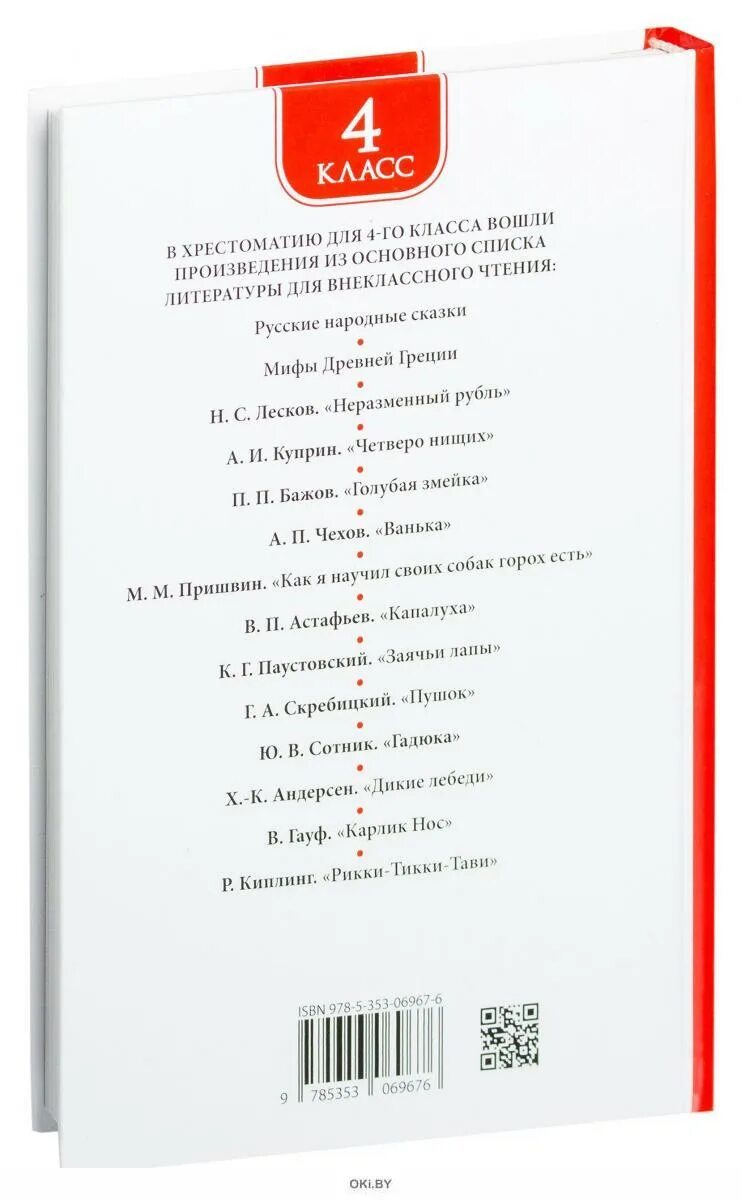 4
КЛАСС

В ХРЕСТОМАТИЮ ДЛЯ 4-ГО КЛАССА ВОШЛИ ПРОИЗВЕДЕНИЯ ИЗ ОСНОВНОГО СПИСКА ЛИТЕРАТУРЫ ДЛЯ ВНЕКЛАССНОГО ЧТЕНИЯ:

Русские народные сказки

Мифы Древней Греции

Н. С. Лесков. «Неразменный рубль»

А. И. Куприн. «Четверо нищих»

П. П. Бажов. «Голубая змейка»

А. П. Чехов. «Ванька»

М. М. Пришвин. «Как я научил своих собак горох есть»

В. П. Астафьев. «Капалуха»

К. Г. Паустовский. «Заячьи лапы»

Г. А. Скребицкий. «Пушок»

Ю. В. Сотник. «Гадюка»

Х.-К. Андерсен. «Дикие лебеди»

В. Гауф. «Карлик Нос»

Р. Киплинг. «Рикки-Тикки-Тави»

ISBN 978-5-353-06967-6

9 785353 069676

OKI.BY